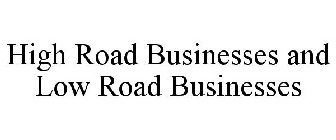 High Road Businesses and Low Road Businesses